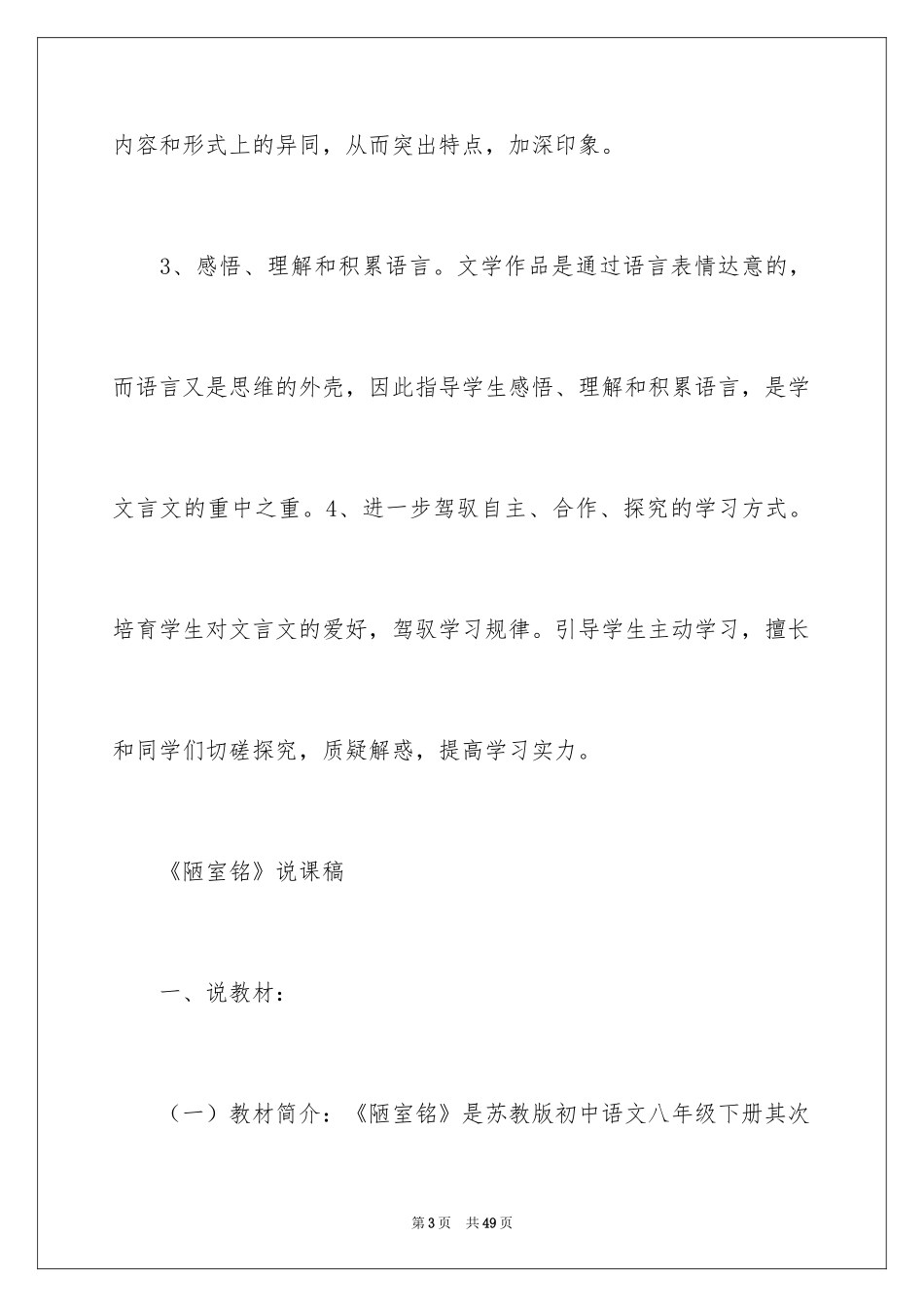 内容和形式上的异同，从而突出特点，加深印象。

3、感悟、理解和积累语言。文学作品是通过语言表情达意的，而语言又是思维的外壳，因此指导学生感悟、理解和积累语言，是学文言文的重中之重。4、进一步驾驭自主、合作、探究的学习方式。培育学生对文言文的爱好，驾驭学习规律。引导学生主动学习，擅长和同学们切磋探究，质疑解惑，提高学习实力。

《陋室铭》说课稿

一、说教材：

（一）教材简介：《陋室铭》是苏教版初中语文八年级下册其次

第3页 共49页